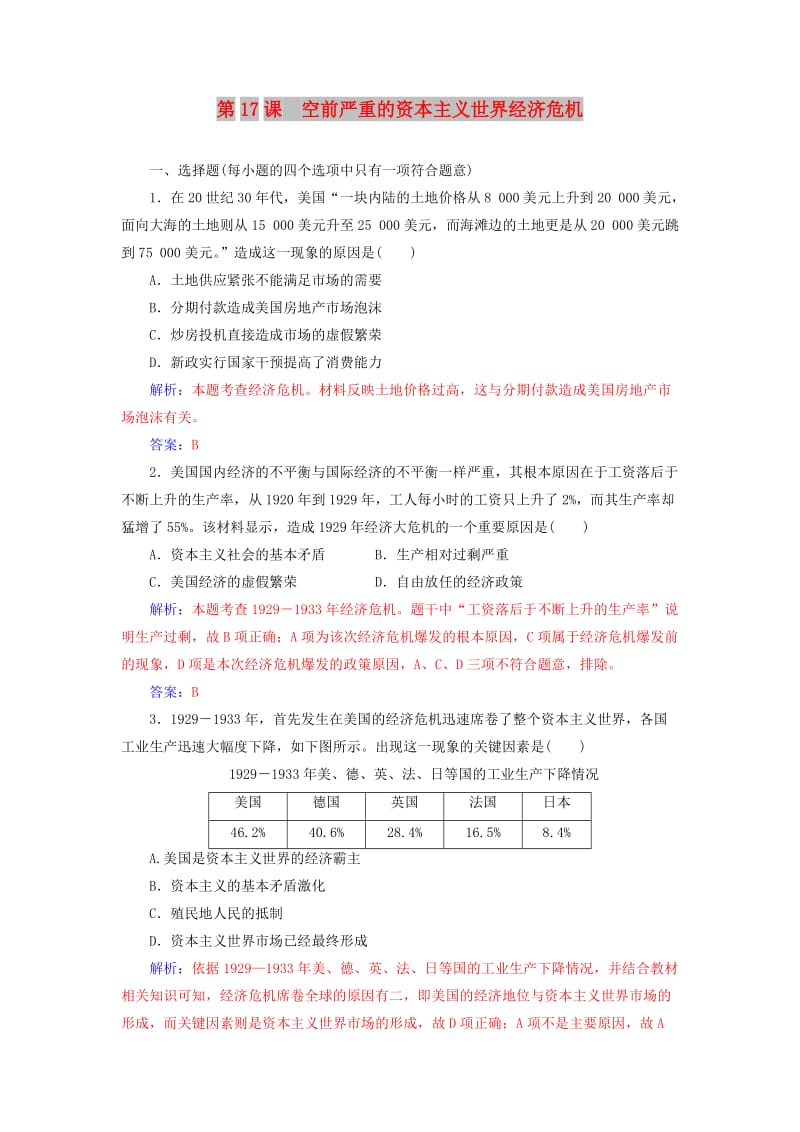 第 17 课　空前严重的资本主义世界经济危机

一、选择题(每小题的四个选项中只有一项符合题意)

1．在 20 世纪 30 年代，美国“一块内陆的土地价格从 8 000 美元上升到 20 000 美元，面向大海的土地则从 15 000 美元升至 25 000 美元，而海滩边的土地更是从 20 000 美元跳到 75 000 美元。”造成这一现象的原因是(　　)

A．土地供应紧张不能满足市场的需要

B．分期付款造成美国房地产市场泡沫

C．炒房投机直接造成市场的虚假繁荣

D．新政实行国家干预提高了消费能力

解析：本题考查经济危机。材料反映土地价格过高，这与分期付款造成美国房地产市场泡沫有关。

答案：B

2．美国国内经济的不平衡与国际经济的不平衡一样严重，其根本原因在于工资落后于不断上升的生产率，从 1920 年到 1929 年，工人每小时的工资只上升了 2%，而其生产率却猛增了 55%。该材料显示，造成 1929 年经济大危机的一个重要原因是(　　)

A．资本主义社会的基本矛盾　　B．生产相对过剩严重

C．美国经济的虚假繁荣　　D．自由放任的经济政策

解析：本题考查 1929－1933 年经济危机。题干中“工资落后于不断上升的生产率”说明生产过剩，故 B 项正确；A 项为该次经济危机爆发的根本原因，C 项属于经济危机爆发前的现象，D 项是本次经济危机爆发的政策原因，A、C、D 三项不符合题意，排除。

答案：B

3．1929－1933 年，首先发生在美国的经济危机迅速席卷了整个资本主义世界，各国工业生产迅速大幅度下降，如下图所示。出现这一现象的关键因素是(　　)

1929－1933 年美、德、英、法、日等国的工业生产下降情况

| 美国 | 德国 | 英国 | 法国 | 日本 |
|---|---|---|---|---|
| 46.2% | 40.6% | 28.4% | 16.5% | 8.4% |

A.美国是资本主义世界的经济霸主

B．资本主义的基本矛盾激化

C．殖民地人民的抵制

D．资本主义世界市场已经最终形成

解析：依据 1929—1933 年美、德、英、法、日等国的工业生产下降情况，并结合教材相关知识可知，经济危机席卷全球的原因有二，即美国的经济地位与资本主义世界市场的形成，而关键因素则是资本主义世界市场的形成，故 D 项正确；A 项不是主要原因，故 A